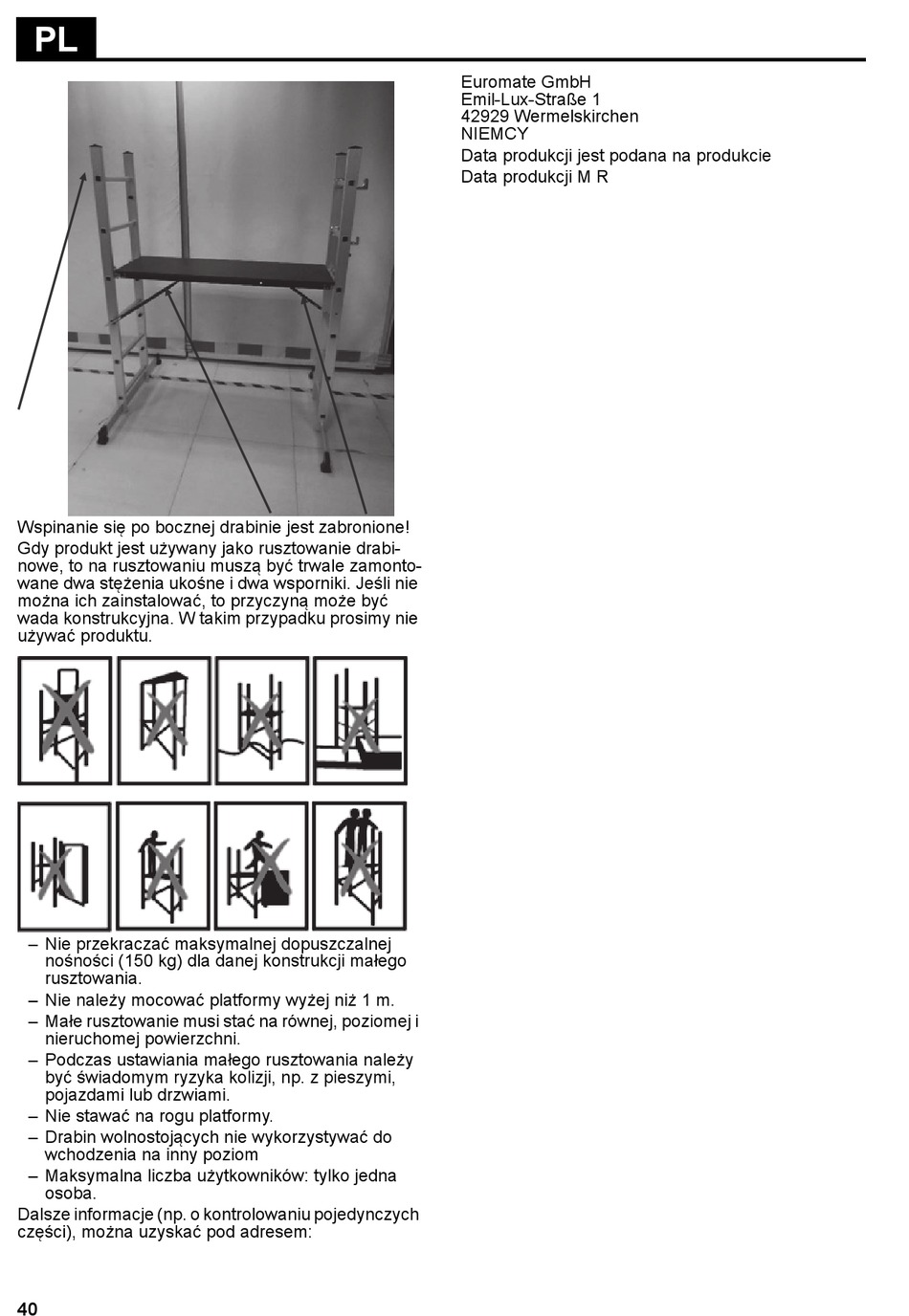 PL

Wspinanie się po bocznej drabinie jest zabronione!

Gdy produkt jest używany jako rusztowanie drabinowe, to na rusztowaniu muszą być trwale zamontowane dwa stężenia ukośne i dwa wsporniki. Jeśli nie można ich zainstalować, to przyczyną może być wada konstrukcyjna. W takim przypadku prosimy nie używać produktu.

– Nie przekraczać maksymalnej dopuszczalnej nośności (150 kg) dla danej konstrukcji małego rusztowania.
– Nie należy mocować platformy wyżej niż 1 m.
– Małe rusztowanie musi stać na równej, poziomej i nieruchomej powierzchni.
– Podczas ustawiania małego rusztowania należy być świadomym ryzyka kolizji, np. z pieszymi, pojazdami lub drzwiami.
– Nie stawać na rogu platformy.
– Drabin wolnostojących nie wykorzystywać do wchodzenia na inny poziom
– Maksymalna liczba użytkowników: tylko jedna osoba.

Dalsze informacje (np. o kontrolowaniu pojedynczych części), można uzyskać pod adresem:

Euromate GmbH
Emil-Lux-Straße 1
42929 Wermelskirchen
NIEMCY

Data produkcji jest podana na produkcie

Data produkcji M R

40